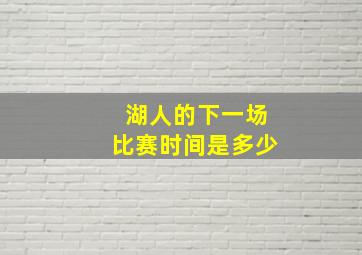 湖人的下一场
比赛时间是多少